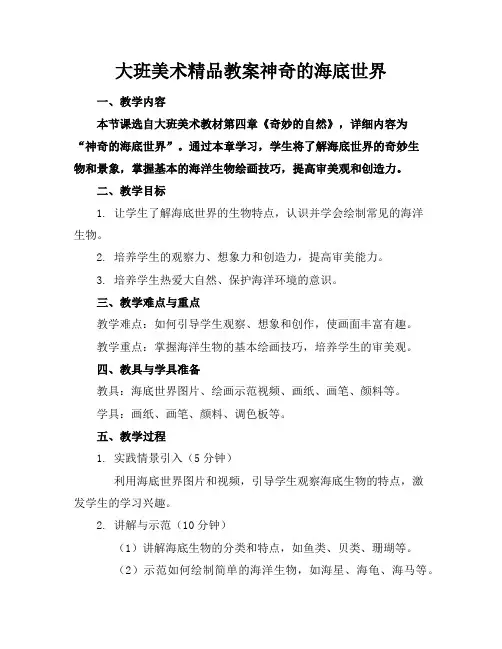 大班美术精品教案神奇的海底世界

一、教学内容

本节课选自大班美术教材第四章《奇妙的自然》，详细内容为“神奇的海底世界”。通过本章学习，学生将了解海底世界的奇妙生物和景象，掌握基本的海洋生物绘画技巧，提高审美观和创造力。

二、教学目标

1. 让学生了解海底世界的生物特点，认识并学会绘制常见的海洋生物。

2. 培养学生的观察力、想象力和创造力，提高审美能力。

3. 培养学生热爱大自然、保护海洋环境的意识。

三、教学难点与重点

教学难点：如何引导学生观察、想象和创作，使画面丰富有趣。

教学重点：掌握海洋生物的基本绘画技巧，培养学生的审美观。

四、教具与学具准备

教具：海底世界图片、绘画示范视频、画纸、画笔、颜料等。

学具：画纸、画笔、颜料、调色板等。

五、教学过程

1. 实践情景引入（5分钟）

利用海底世界图片和视频，引导学生观察海底生物的特点，激发学生的学习兴趣。

2. 讲解与示范（10分钟）

（1）讲解海底生物的分类和特点，如鱼类、贝类、珊瑚等。

（2）示范如何绘制简单的海洋生物，如海星、海龟、海马等。